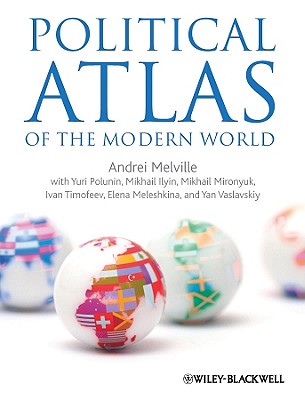 POLITICAL ATLAS OF THE MODERN WORLD

Andrei Melville
with Yuri Polunin, Mikhail Ilyin, Mikhail Mironyuk, Ivan Timofeev, Elena Meleshkina, and Yan Vaslavskiy

WILEY-BLACKWELL